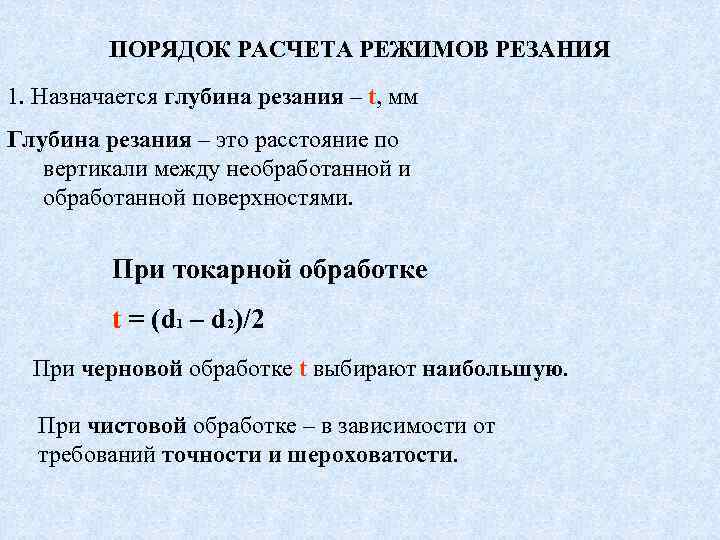 ПОРЯДОК РАСЧЕТА РЕЖИМОВ РЕЗАНИЯ

1. Назначается глубина резания – t, мм

Глубина резания – это расстояние по вертикали между необработанной и обработанной поверхностями.

При токарной обработке

$t = (d_1 – d_2)/2$

При черновой обработке t выбирают наибольшую.

При чистовой обработке – в зависимости от требований точности и шероховатости.